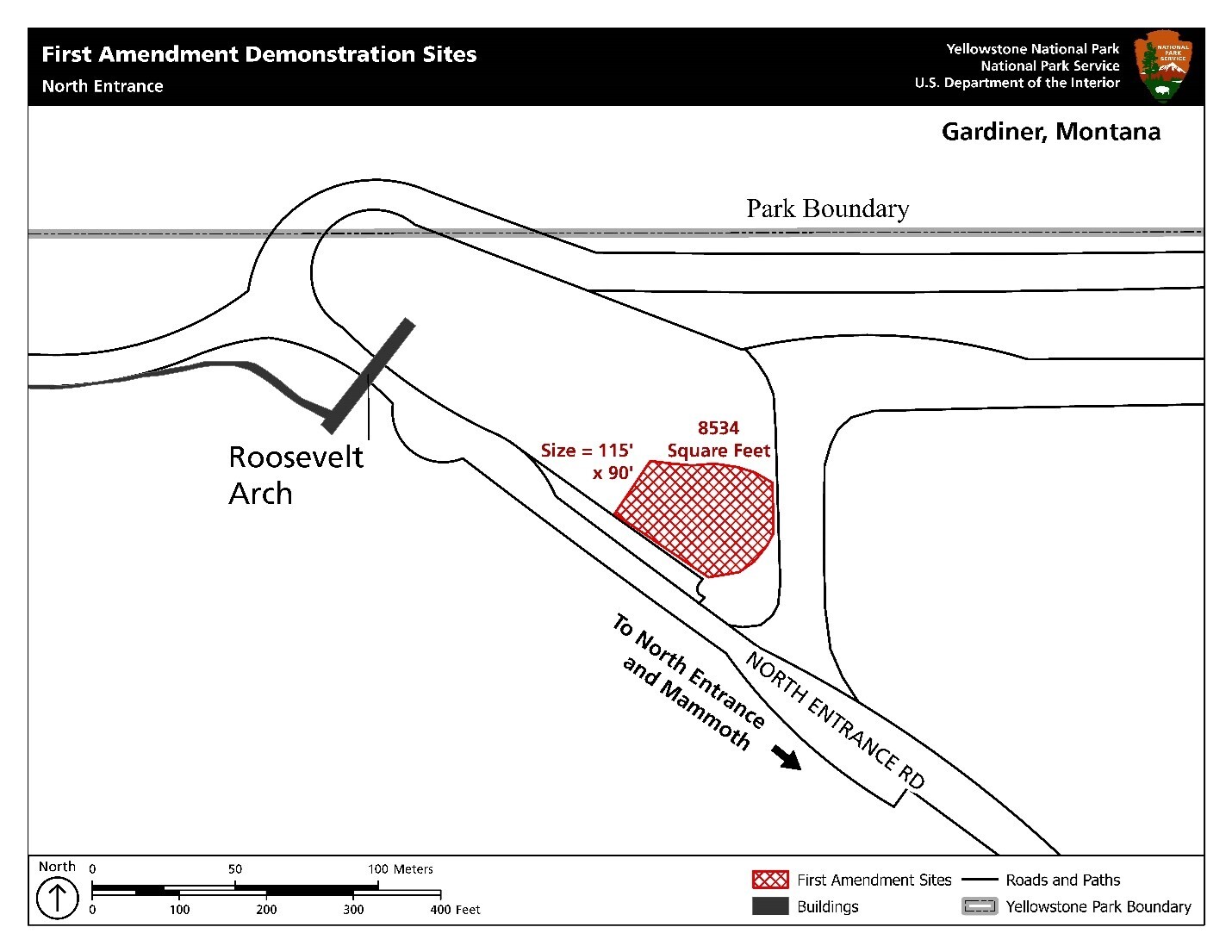 First Amendment Demonstration Sites
North Entrance

Yellowstone National Park
National Park Service
U.S. Department of the Interior

NATIONAL PARK SERVICE

Gardiner, Montana

Park Boundary

Roosevelt Arch

Size = 115' x 90'

8534 Square Feet

To North Entrance and Mammoth

NORTH ENTRANCE RD

North

0 50 100 Meters

0 100 200 300 400 Feet

First Amendment Sites
Buildings
Roads and Paths
Yellowstone Park Boundary